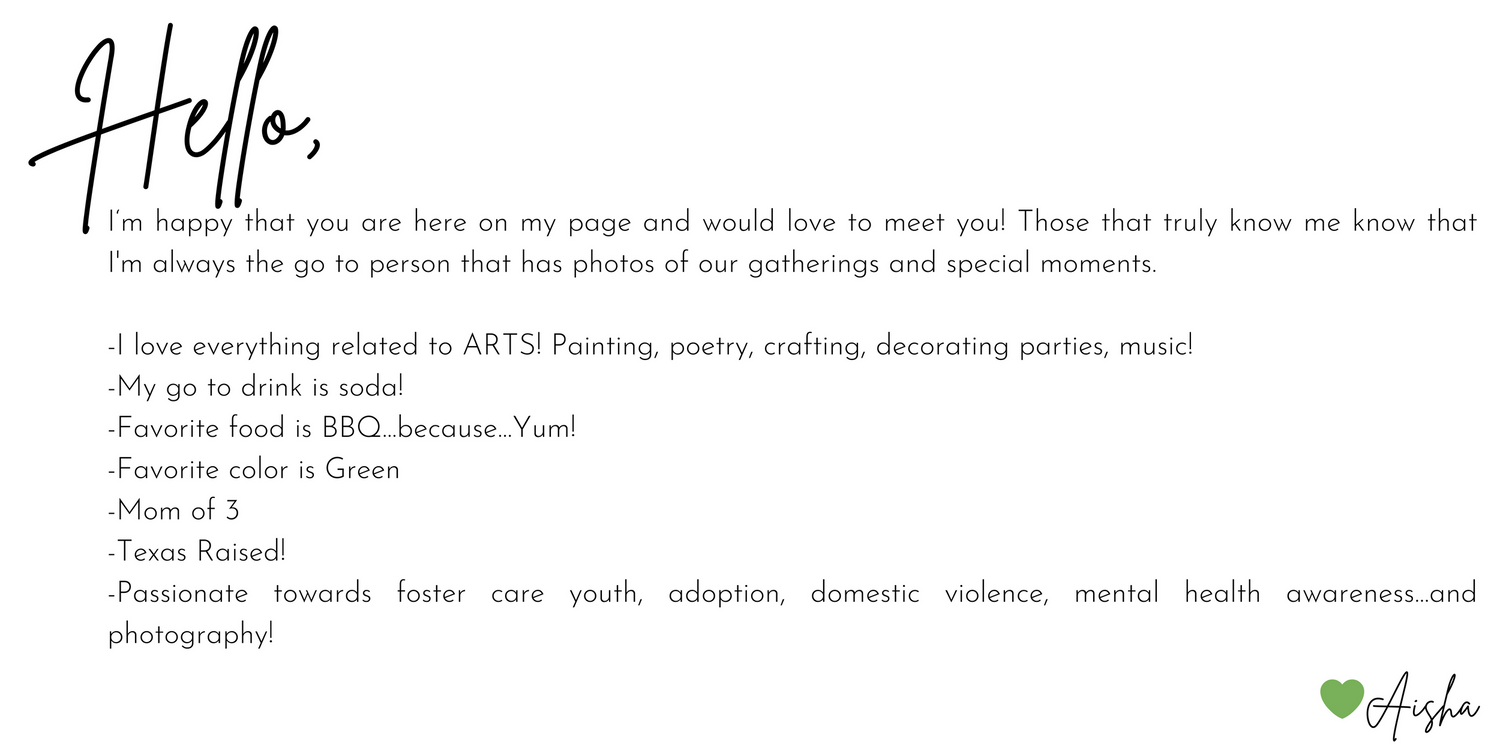 Hello,

I'm happy that you are here on my page and would love to meet you! Those that truly know me know that I'm always the go to person that has photos of our gatherings and special moments.

-I love everything related to ARTS! Painting, poetry, crafting, decorating parties, music!
-My go to drink is soda!
-Favorite food is BBQ…because…Yum!
-Favorite color is Green
-Mom of 3
-Texas Raised!
-Passionate towards foster care youth, adoption, domestic violence, mental health awareness…and photography!

Aisha